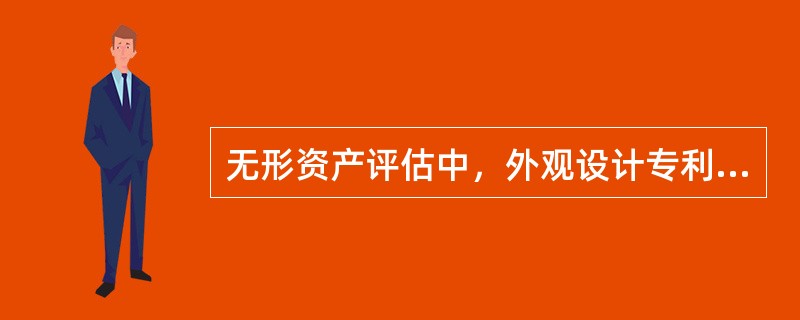 无形资产评估中，外观设计专利...